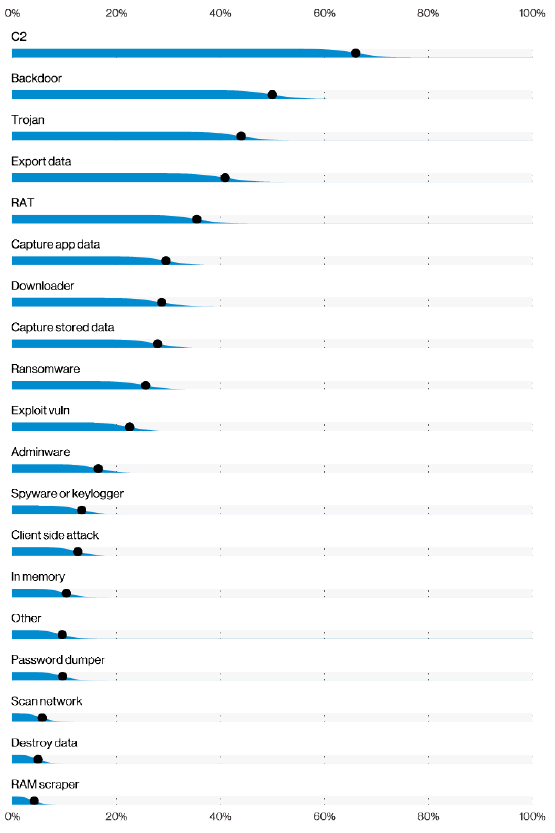 0% 20% 40% 60% 80% 100%

C2

Backdoor

Trojan

Export data

RAT

Capture app data

Downloader

Capture stored data

Ransomware

Exploit vuln

Adminware

Spyware or keylogger

Client side attack

In memory

Other

Password dumper

Scan network

Destroy data

RAM scraper

0% 20% 40% 60% 80% 100%